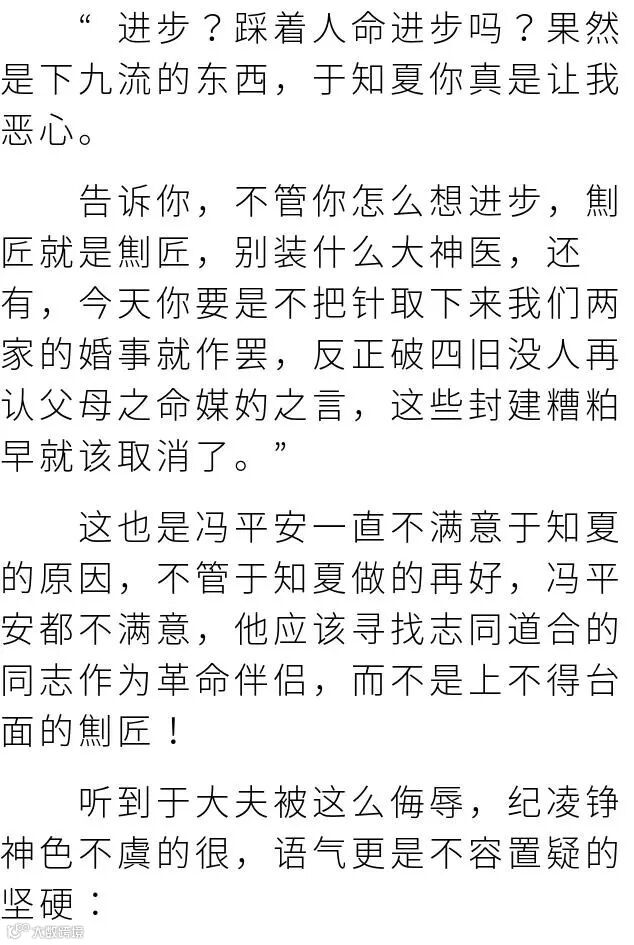 “进步？踩着人命进步吗？果然是下九流的东西，于知夏你真是让我恶心。

告诉你，不管你怎么想进步，劁匠就是劁匠，别装什么大神医，还有，今天你要是不把针取下来我们两家的婚事就作罢，反正破四旧没人再认父母之命媒妁之言，这些封建糟粕早就该取消了。”

这也是冯平安一直不满意于知夏的原因，不管于知夏做的再好，冯平安都不满意，他应该寻找志同道合的同志作为革命伴侣，而不是上不得台面的劁匠！

听到于大夫被这么侮辱，纪凌铮神色不虞的很，语气更是不容置疑的坚硬：